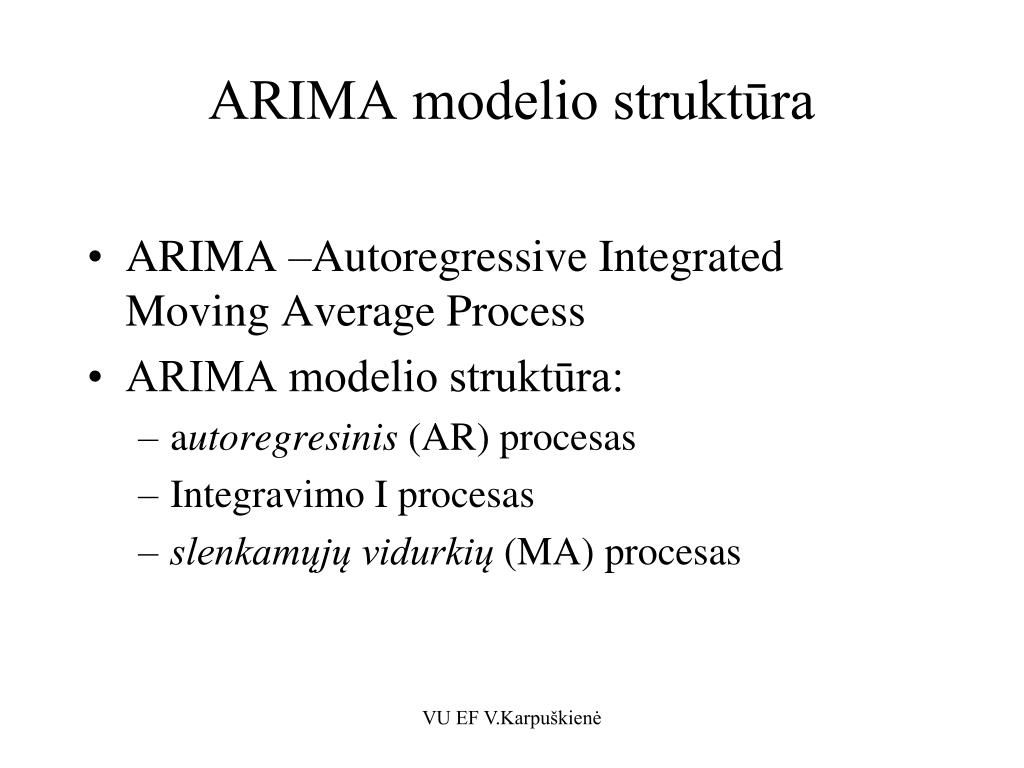 ARIMA modelio struktūra

• ARIMA –Autoregressive Integrated Moving Average Process
• ARIMA modelio struktūra:
– autoregresinis (AR) procesas
– Integravimo I procesas
– slenkamųjų vidurkių (MA) procesas

VU EF V.Karpuškienė